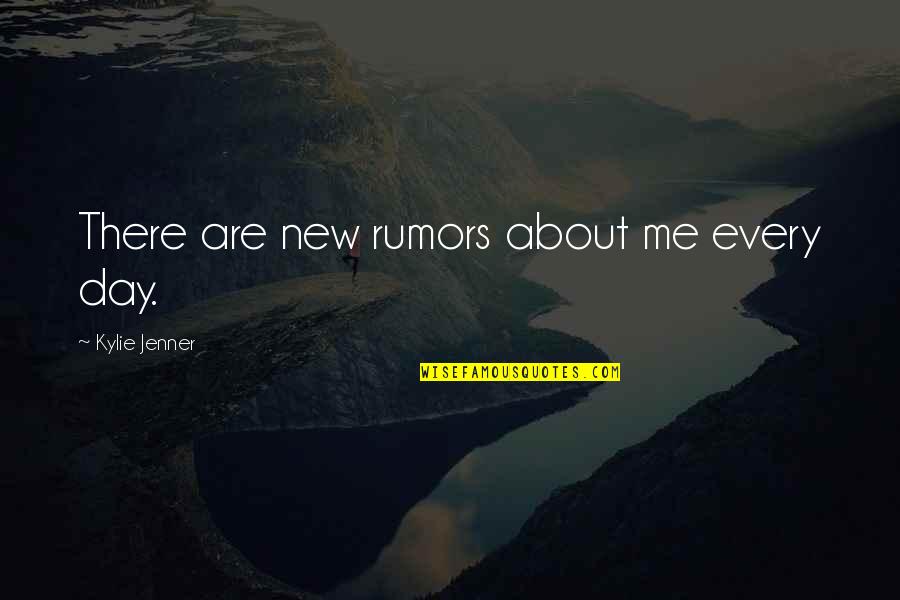 There are new rumors about me every day.

~ Kylie Jenner

WISEFAMOUSQUOTES.COM